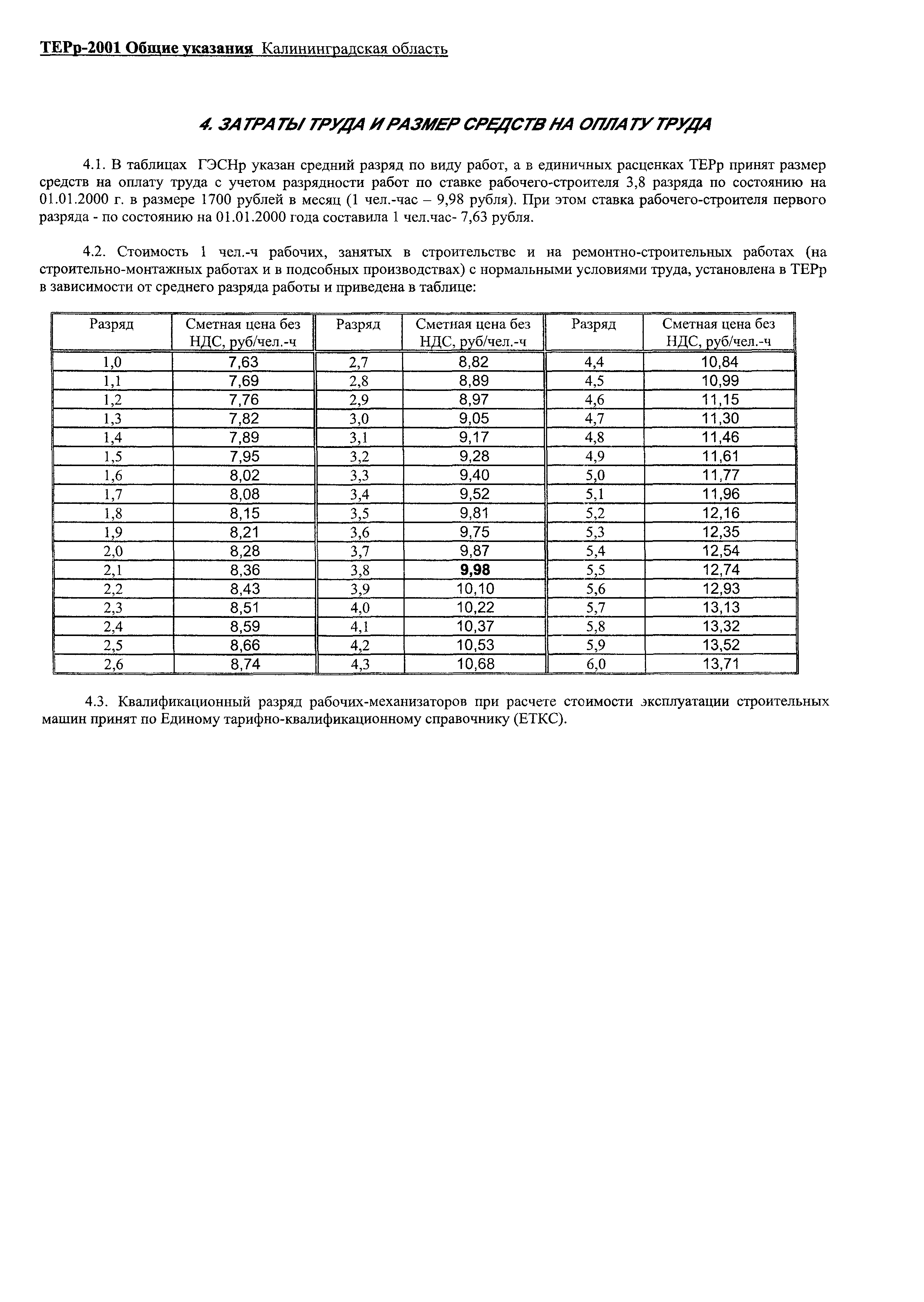 ТЕРр-2001 Общие указания Калининградская область

4. ЗАТРАТЫ ТРУДА И РАЗМЕР СРЕДСТВ НА ОПЛАТУ ТРУДА

4.1. В таблицах ГЭСНр указан средний разряд по виду работ, а в единичных расценках ТЕРр принят размер средств на оплату труда с учетом разрядности работ по ставке рабочего-строителя 3,8 разряда по состоянию на 01.01.2000 г. в размере 1700 рублей в месяц (1 чел.-час – 9,98 рубля). При этом ставка рабочего-строителя первого разряда - по состоянию на 01.01.2000 года составила 1 чел.час- 7,63 рубля.

4.2. Стоимость 1 чел.-ч рабочих, занятых в строительстве и на ремонтно-строительных работах (на строительно-монтажных работах и в подсобных производствах) с нормальными условиями труда, установлена в ТЕРр в зависимости от среднего разряда работы и приведена в таблице:

| Разряд | Сметная цена без НДС, руб/чел.-ч | Разряд | Сметная цена без НДС, руб/чел.-ч | Разряд | Сметная цена без НДС, руб/чел.-ч |
|---|---|---|---|---|---|
| 1,0 | 7,63 | 2,7 | 8,82 | 4,4 | 10,84 |
| 1,1 | 7,69 | 2,8 | 8,89 | 4,5 | 10,99 |
| 1,2 | 7,76 | 2,9 | 8,97 | 4,6 | 11,15 |
| 1,3 | 7,82 | 3,0 | 9,05 | 4,7 | 11,30 |
| 1,4 | 7,89 | 3,1 | 9,17 | 4,8 | 11,46 |
| 1,5 | 7,95 | 3,2 | 9,28 | 4,9 | 11,61 |
| 1,6 | 8,02 | 3,3 | 9,40 | 5,0 | 11,77 |
| 1,7 | 8,08 | 3,4 | 9,52 | 5,1 | 11,96 |
| 1,8 | 8,15 | 3,5 | 9,81 | 5,2 | 12,16 |
| 1,9 | 8,21 | 3,6 | 9,75 | 5,3 | 12,35 |
| 2,0 | 8,28 | 3,7 | 9,87 | 5,4 | 12,54 |
| 2,1 | 8,36 | 3,8 | 9,98 | 5,5 | 12,74 |
| 2,2 | 8,43 | 3,9 | 10,10 | 5,6 | 12,93 |
| 2,3 | 8,51 | 4,0 | 10,22 | 5,7 | 13,13 |
| 2,4 | 8,59 | 4,1 | 10,37 | 5,8 | 13,32 |
| 2,5 | 8,66 | 4,2 | 10,53 | 5,9 | 13,52 |
| 2,6 | 8,74 | 4,3 | 10,68 | 6,0 | 13,71 |

4.3. Квалификационный разряд рабочих-механизаторов при расчете стоимости эксплуатации строительных машин принят по Единому тарифно-квалификационному справочнику (ЕТКС).